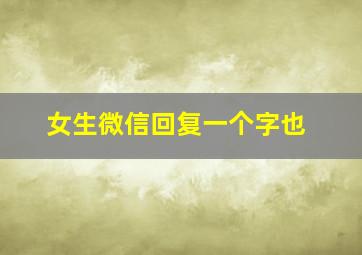 女生微信回复一个字也